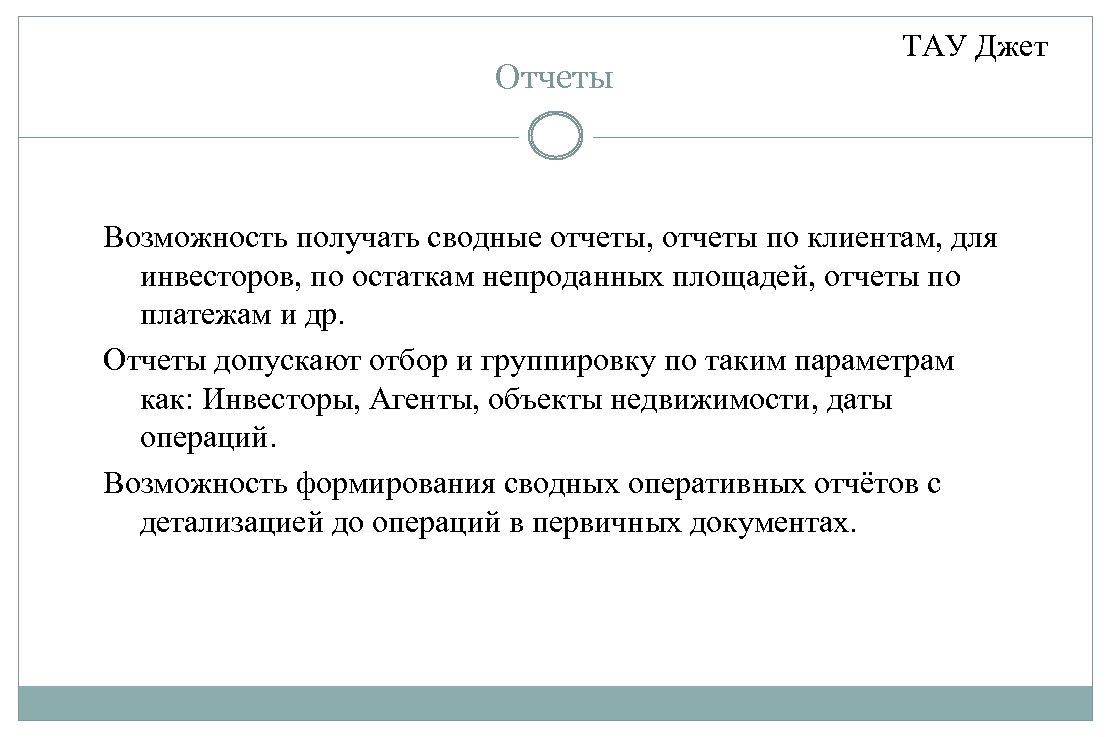 ТАУ Джет

Отчеты

Возможность получать сводные отчеты, отчеты по клиентам, для инвесторов, по остаткам непроданных площадей, отчеты по платежам и др.

Отчеты допускают отбор и группировку по таким параметрам как: Инвесторы, Агенты, объекты недвижимости, даты операций.

Возможность формирования сводных оперативных отчётов с детализацией до операций в первичных документах.